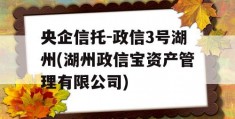 央企信托-政信3号湖州(湖州政信宝资产管理有限公司)